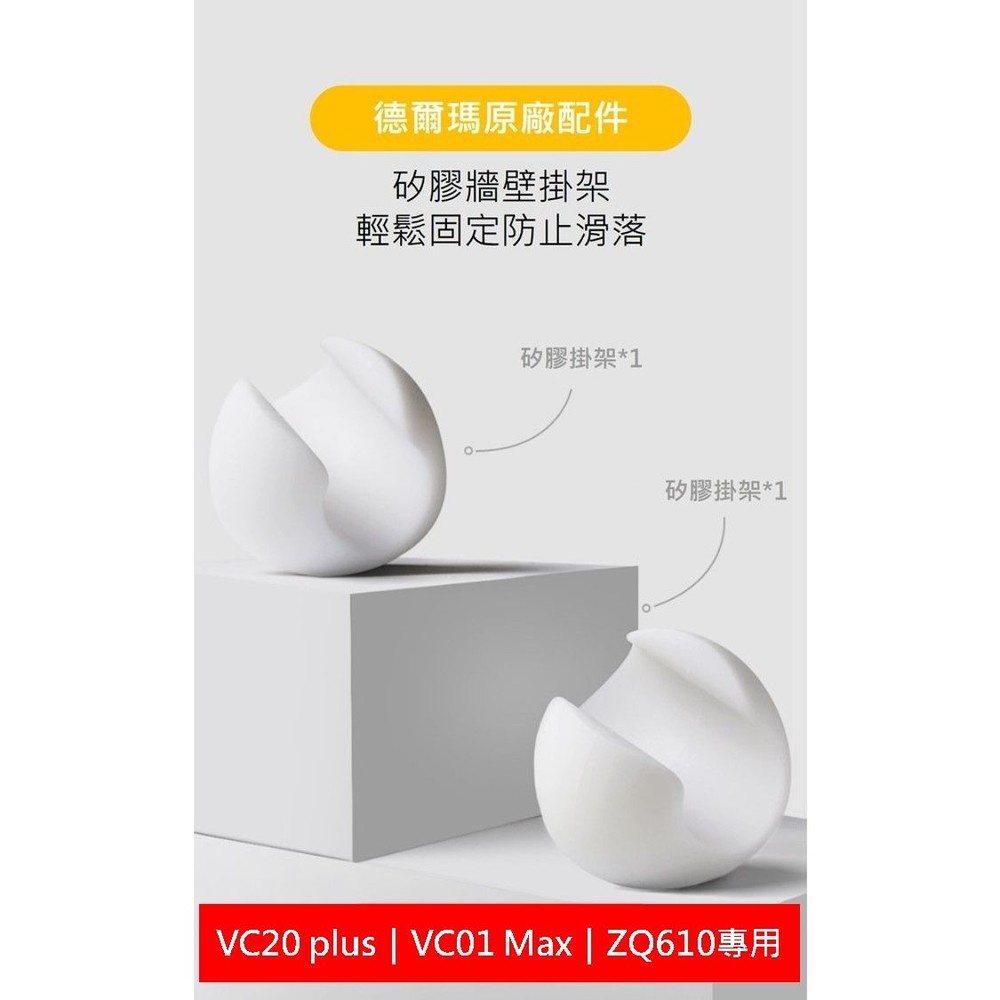 德爾瑪原廠配件

矽膠牆壁掛架
輕鬆固定防止滑落

矽膠掛架*1

矽膠掛架*1

VC20 plus | VC01 Max | ZQ610專用